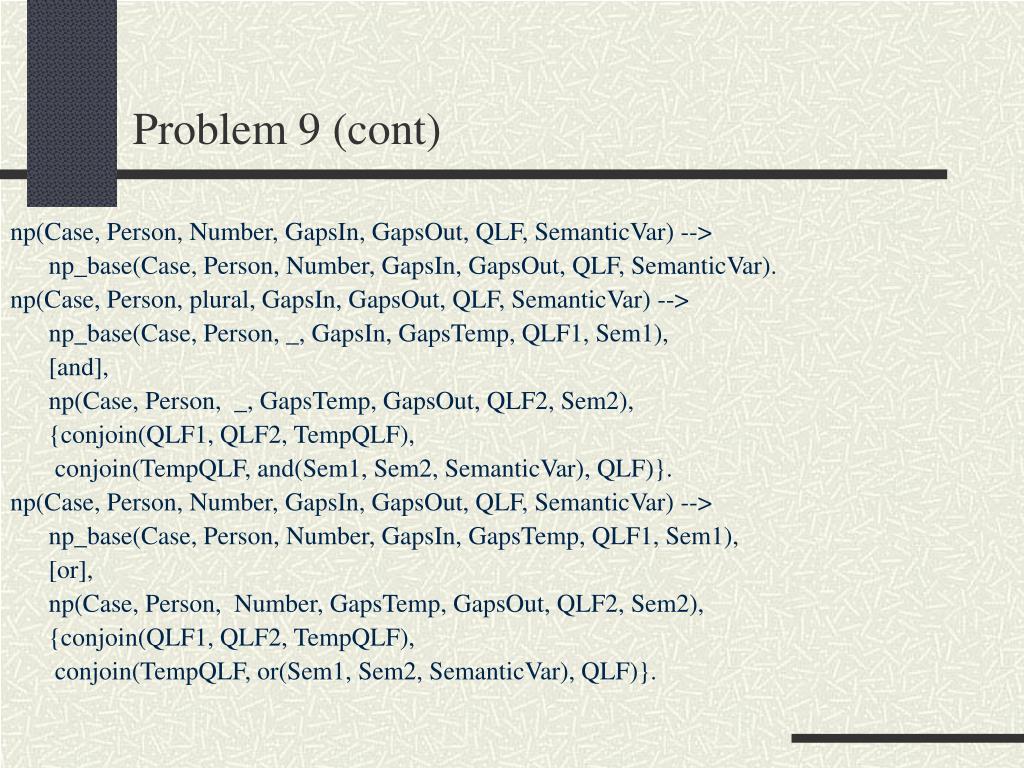 Problem 9 (cont)

np(Case, Person, Number, GapsIn, GapsOut, QLF, SemanticVar) -->
np_base(Case, Person, Number, GapsIn, GapsOut, QLF, SemanticVar).
np(Case, Person, plural, GapsIn, GapsOut, QLF, SemanticVar) -->
np_base(Case, Person, _, GapsIn, GapsTemp, QLF1, Sem1),
[and],
np(Case, Person, _, GapsTemp, GapsOut, QLF2, Sem2),
{conjoin(QLF1, QLF2, TempQLF),
conjoin(TempQLF, and(Sem1, Sem2, SemanticVar), QLF)}.
np(Case, Person, Number, GapsIn, GapsOut, QLF, SemanticVar) -->
np_base(Case, Person, Number, GapsIn, GapsTemp, QLF1, Sem1),
[or],
np(Case, Person, Number, GapsTemp, GapsOut, QLF2, Sem2),
{conjoin(QLF1, QLF2, TempQLF),
conjoin(TempQLF, or(Sem1, Sem2, SemanticVar), QLF)}.